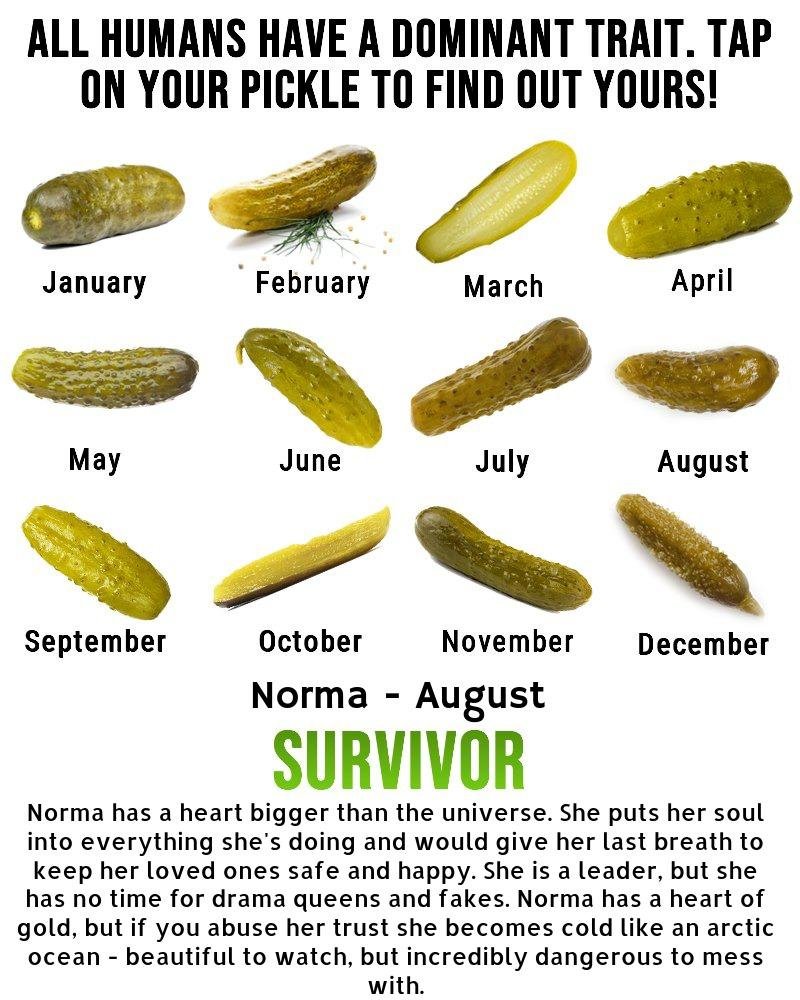 ALL HUMANS HAVE A DOMINANT TRAIT. TAP ON YOUR PICKLE TO FIND OUT YOURS!

January February March April

May June July August

September October November December

Norma - August

SURVIVOR

Norma has a heart bigger than the universe. She puts her soul into everything she's doing and would give her last breath to keep her loved ones safe and happy. She is a leader, but she has no time for drama queens and fakes. Norma has a heart of gold, but if you abuse her trust she becomes cold like an arctic ocean - beautiful to watch, but incredibly dangerous to mess with.